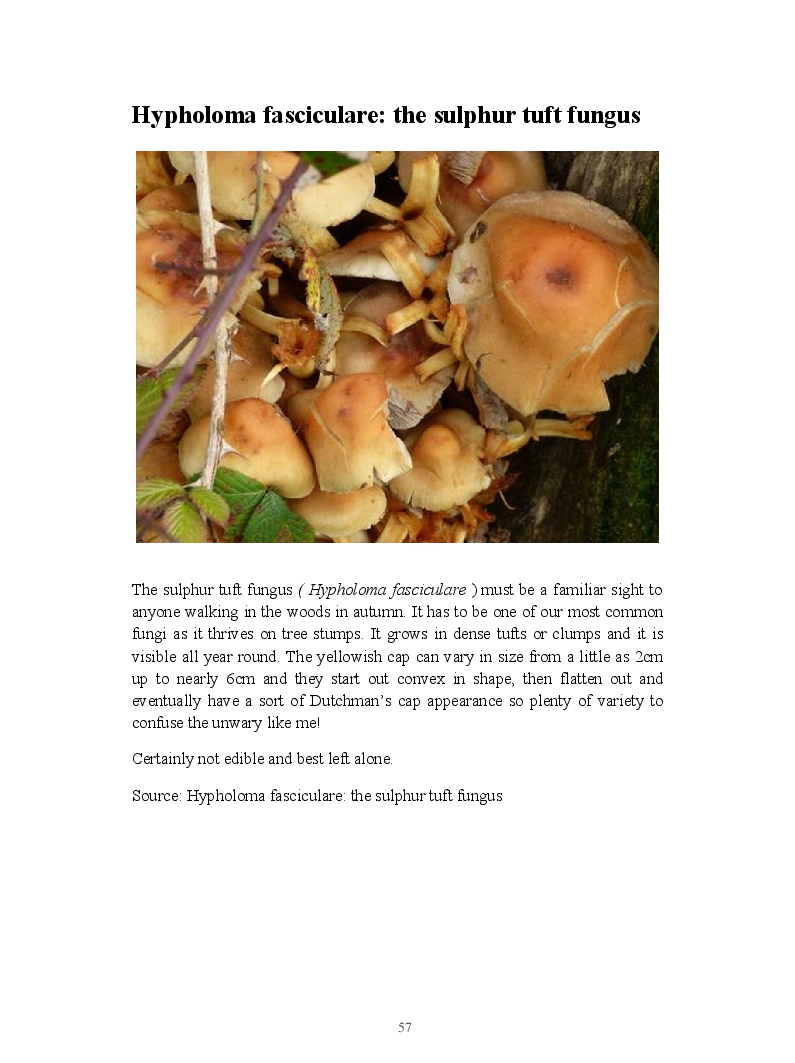 Hypholoma fasciculare: the sulphur tuft fungus

The sulphur tuft fungus ( Hypholoma fasciculare ) must be a familiar sight to anyone walking in the woods in autumn. It has to be one of our most common fungi as it thrives on tree stumps. It grows in dense tufts or clumps and it is visible all year round. The yellowish cap can vary in size from a little as 2cm up to nearly 6cm and they start out convex in shape, then flatten out and eventually have a sort of Dutchman's cap appearance so plenty of variety to confuse the unwary like me!

Certainly not edible and best left alone.

Source: Hypholoma fasciculare: the sulphur tuft fungus

57